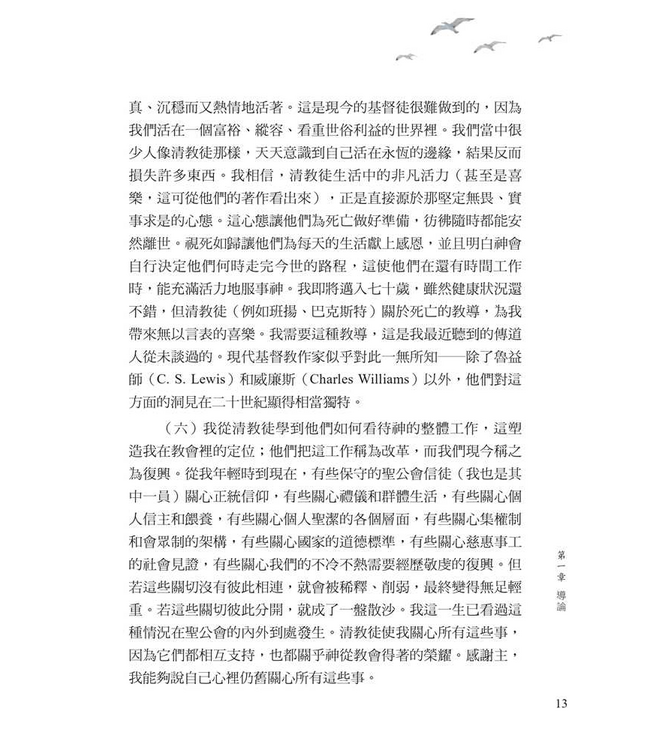 真、沉穩而又熱情地活著。這是現今的基督徒很難做到的，因為我們活在一個富裕、縱容、看重世俗利益的世界裡。我們當中很少人像清教徒那樣，天天意識到自己活在永恆的邊緣，結果反而損失許多東西。我相信，清教徒生活中的非凡活力（甚至是喜樂，這可從他們的著作看出來），正是直接源於那堅定無畏、實事求是的心態。這心態讓他們為死亡做好準備，彷彿隨時都能安然離世。視死如歸讓他們為每天的生活獻上感恩，並且明白神會自行決定他們何時走完今世的路程，這使他們在還有時間工作時，能充滿活力地服事神。我即將邁入七十歲，雖然健康狀況還不錯，但清教徒（例如班揚、巴克斯特）關於死亡的教導，為我帶來無以言表的喜樂。我需要這種教導，這是我最近聽到的傳道人從未談過的。現代基督教作家似乎對此一無所知——除了魯益師（C. S. Lewis）和威廉斯（Charles Williams）以外，他們對這方面的洞見在二十世紀顯得相當獨特。

（六）我從清教徒學到他們如何看待神的整體工作，這塑造我在教會裡的定位；他們把這工作稱為改革，而我們現今稱之為復興。從我年輕時到現在，有些保守的聖公會信徒（我也是其中一員）關心正統信仰，有些關心禮儀和群體生活，有些關心個人信主和餵養，有些關心個人聖潔的各個層面，有些關心集權制和會眾制的架構，有些關心國家的道德標準，有些關心慈惠事工的社會見證，有些關心我們的不冷不熱需要經歷敬虔的復興。但若這些關切沒有彼此相連，就會被稀釋、削弱，最終變得無足輕重。若這些關切彼此分開，就成了一盤散沙。我這一生已看過這種情況在聖公會的內外到處發生。清教徒使我關心所有這些事，因為它們都相互支持，也都關乎神從教會得著的榮耀。感謝主，我能夠說自己心裡仍舊關心所有這些事。

第一章 導論

13